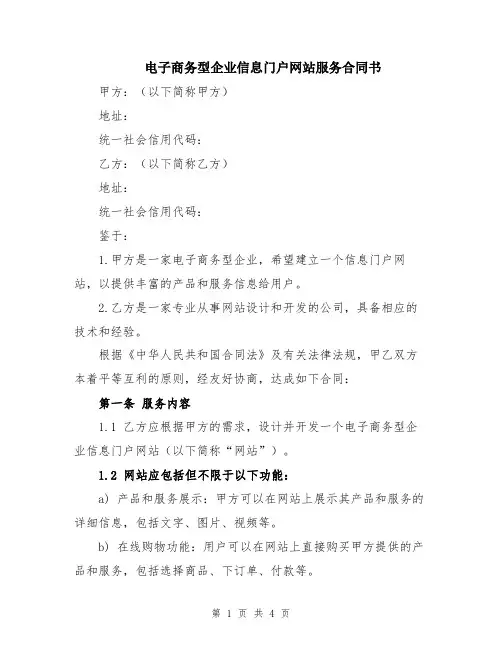 电子商务型企业信息门户网站服务合同书

甲方：（以下简称甲方）

地址：

统一社会信用代码：

乙方：（以下简称乙方）

地址：

统一社会信用代码：

鉴于：

1.甲方是一家电子商务型企业，希望建立一个信息门户网站，以提供丰富的产品和服务信息给用户。

2.乙方是一家专业从事网站设计和开发的公司，具备相应的技术和经验。

根据《中华人民共和国合同法》及有关法律法规，甲乙双方本着平等互利的原则，经友好协商，达成如下合同：

第一条 服务内容

1.1 乙方应根据甲方的需求，设计并开发一个电子商务型企业信息门户网站（以下简称“网站”）。

1.2 网站应包括但不限于以下功能：

a) 产品和服务展示：甲方可以在网站上展示其产品和服务的详细信息，包括文字、图片、视频等。

b) 在线购物功能：用户可以在网站上直接购买甲方提供的产品和服务，包括选择商品、下订单、付款等。

第 1 页 共 4 页